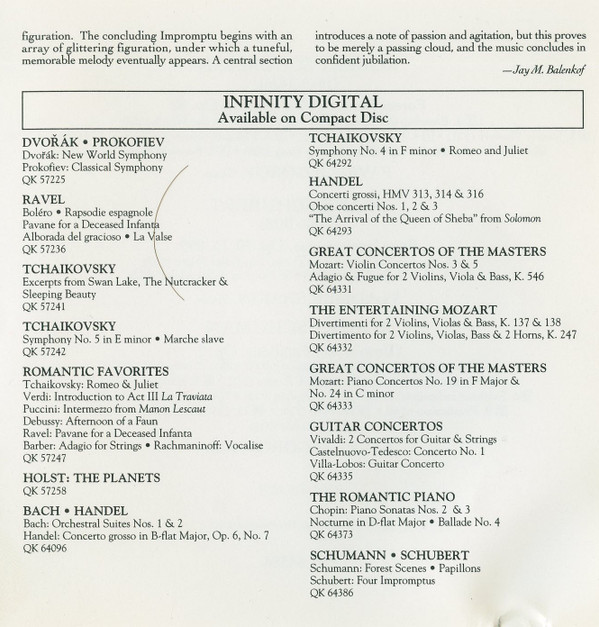 figuration. The concluding Impromptu begins with an array of glittering figuration, under which a tuneful, memorable melody eventually appears. A central section introduces a note of passion and agitation, but this proves to be merely a passing cloud, and the music concludes in confident jubilation.

—Jay M. Balenkof

INFINITY DIGITAL
Available on Compact Disc

DVOŘÁK • PROKOFIEV
Dvořák: New World Symphony
Prokofiev: Classical Symphony
QK 57225

RAVEL
Boléro • Rapsodie espagnole
Pavane for a Deceased Infanta
Alborada del gracioso • La Valse
QK 57236

TCHAIKOVSKY
Excerpts from Swan Lake, The Nutcracker & Sleeping Beauty
QK 57241

TCHAIKOVSKY
Symphony No. 5 in E minor • Marche slave
QK 57242

ROMANTIC FAVORITES
Tchaikovsky: Romeo & Juliet
Verdi: Introduction to Act III La Traviata
Puccini: Intermezzo from Manon Lescaut
Debussy: Afternoon of a Faun
Ravel: Pavane for a Deceased Infanta
Barber: Adagio for Strings • Rachmaninoff: Vocalise
QK 57247

HOLST: THE PLANETS
QK 57258

BACH • HANDEL
Bach: Orchestral Suites Nos. 1 & 2
Handel: Concerto grosso in B-flat Major, Op. 6, No. 7
QK 64096

TCHAIKOVSKY
Symphony No. 4 in F minor • Romeo and Juliet
QK 64292

HANDEL
Concerti grossi, HMV 313, 314 & 316
Oboe concerti Nos. 1, 2 & 3
"The Arrival of the Queen of Sheba" from Solomon
QK 64293

GREAT CONCERTOS OF THE MASTERS
Mozart: Violin Concertos Nos. 3 & 5
Adagio & Fugue for 2 Violins, Viola & Bass, K. 546
QK 64331

THE ENTERTAINING MOZART
Divertimenti for 2 Violins, Violas & Bass, K. 137 & 138
Divertimento for 2 Violins, Violas, Bass & 2 Horns, K. 247
QK 64332

GREAT CONCERTOS OF THE MASTERS
Mozart: Piano Concertos No. 19 in F Major & No. 24 in C minor
QK 64333

GUITAR CONCERTOS
Vivaldi: 2 Concertos for Guitar & Strings
Castelnuovo-Tedesco: Concerto No. 1
Villa-Lobos: Guitar Concerto
QK 64335

THE ROMANTIC PIANO
Chopin: Piano Sonatas Nos. 2 & 3
Nocturne in D-flat Major • Ballade No. 4
QK 64373

SCHUMANN • SCHUBERT
Schumann: Forest Scenes • Papillons
Schubert: Four Impromptus
QK 64386